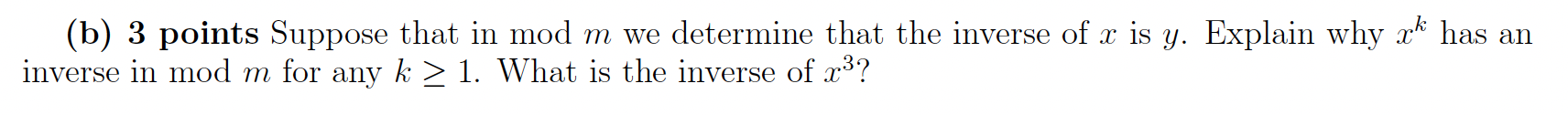 (b) 3 points Suppose that in mod $m$ we determine that the inverse of $x$ is $y$. Explain why $x^k$ has an inverse in mod $m$ for any $k \geq 1$. What is the inverse of $x^3$?